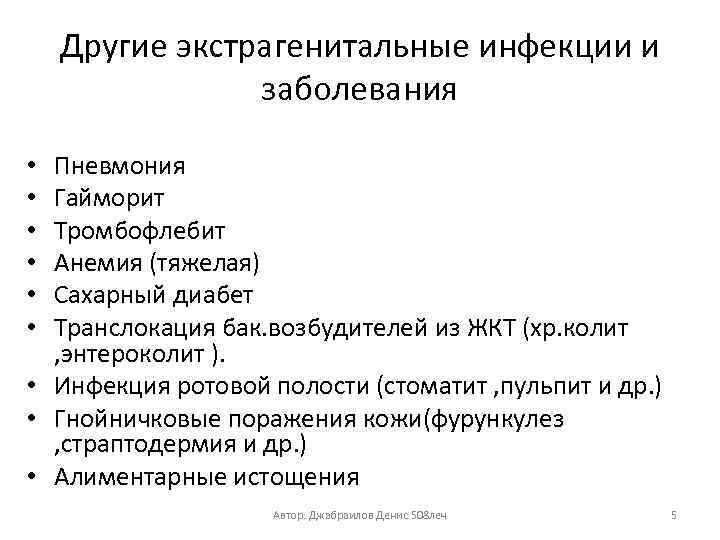 Другие экстрагенитальные инфекции и заболевания

• Пневмония
• Гайморит
• Тромбофлебит
• Анемия (тяжелая)
• Сахарный диабет
• Транслокация бак.возбудителей из ЖКТ (хр.колит ,энтероколит ).
• Инфекция ротовой полости (стоматит ,пульпит и др.)
• Гнойничковые поражения кожи(фурункулез ,страптодермия и др.)
• Алиментарные истощения

Автор: Джабраилов Денис 508леч

5